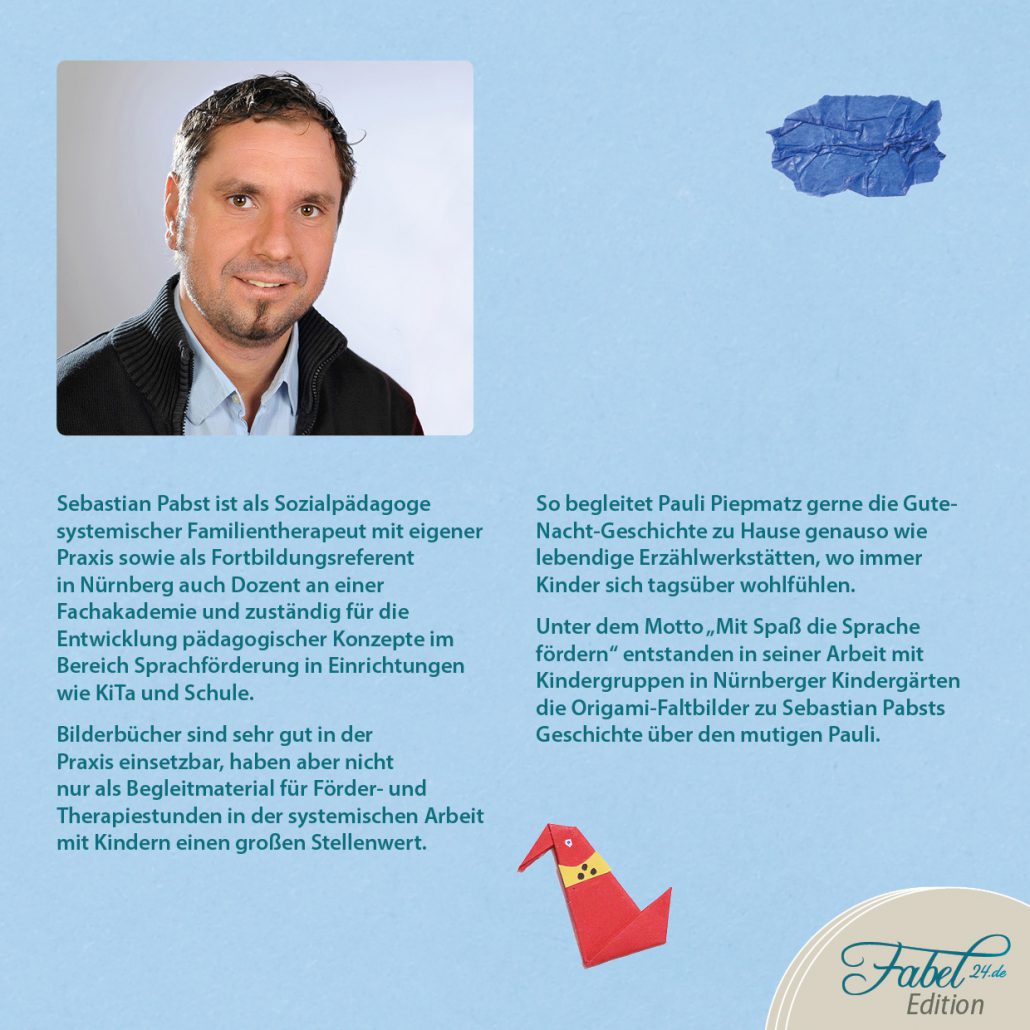 Sebastian Pabst ist als Sozialpädagoge systemischer Familientherapeut mit eigener Praxis sowie als Fortbildungsreferent in Nürnberg auch Dozent an einer Fachakademie und zuständig für die Entwicklung pädagogischer Konzepte im Bereich Sprachförderung in Einrichtungen wie KiTa und Schule.

Bilderbücher sind sehr gut in der Praxis einsetzbar, haben aber nicht nur als Begleitmaterial für Förder- und Therapiestunden in der systemischen Arbeit mit Kindern einen großen Stellenwert.

So begleitet Pauli Piepmatz gerne die Gute-Nacht-Geschichte zu Hause genauso wie lebendige Erzählwerkstätten, wo immer Kinder sich tagsüber wohlfühlen.

Unter dem Motto „Mit Spaß die Sprache fördern“ entstanden in seiner Arbeit mit Kindergruppen in Nürnberger Kindergärten die Origami-Faltbilder zu Sebastian Pabsts Geschichte über den mutigen Pauli.

Fabel 24.de Edition